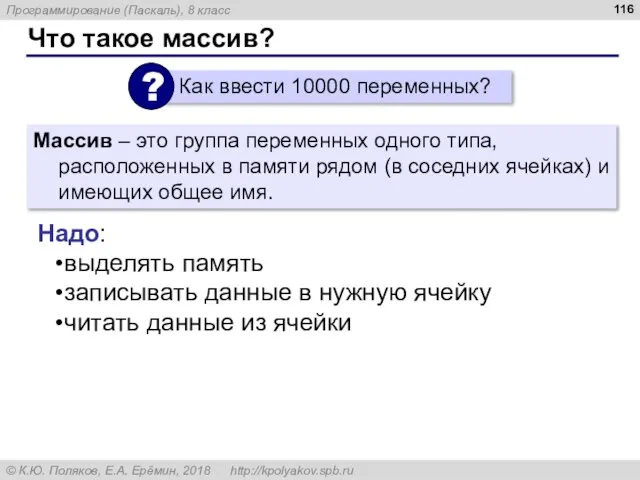 Программирование (Паскаль), 8 класс

116

Что такое массив?

?

Как ввести 10000 переменных?

Массив – это группа переменных одного типа, расположенных в памяти рядом (в соседних ячейках) и имеющих общее имя.

Надо:
•выделять память
•записывать данные в нужную ячейку
•читать данные из ячейки

© К.Ю. Поляков, Е.А. Ерёмин, 2018 http://kpolyakov.spb.ru